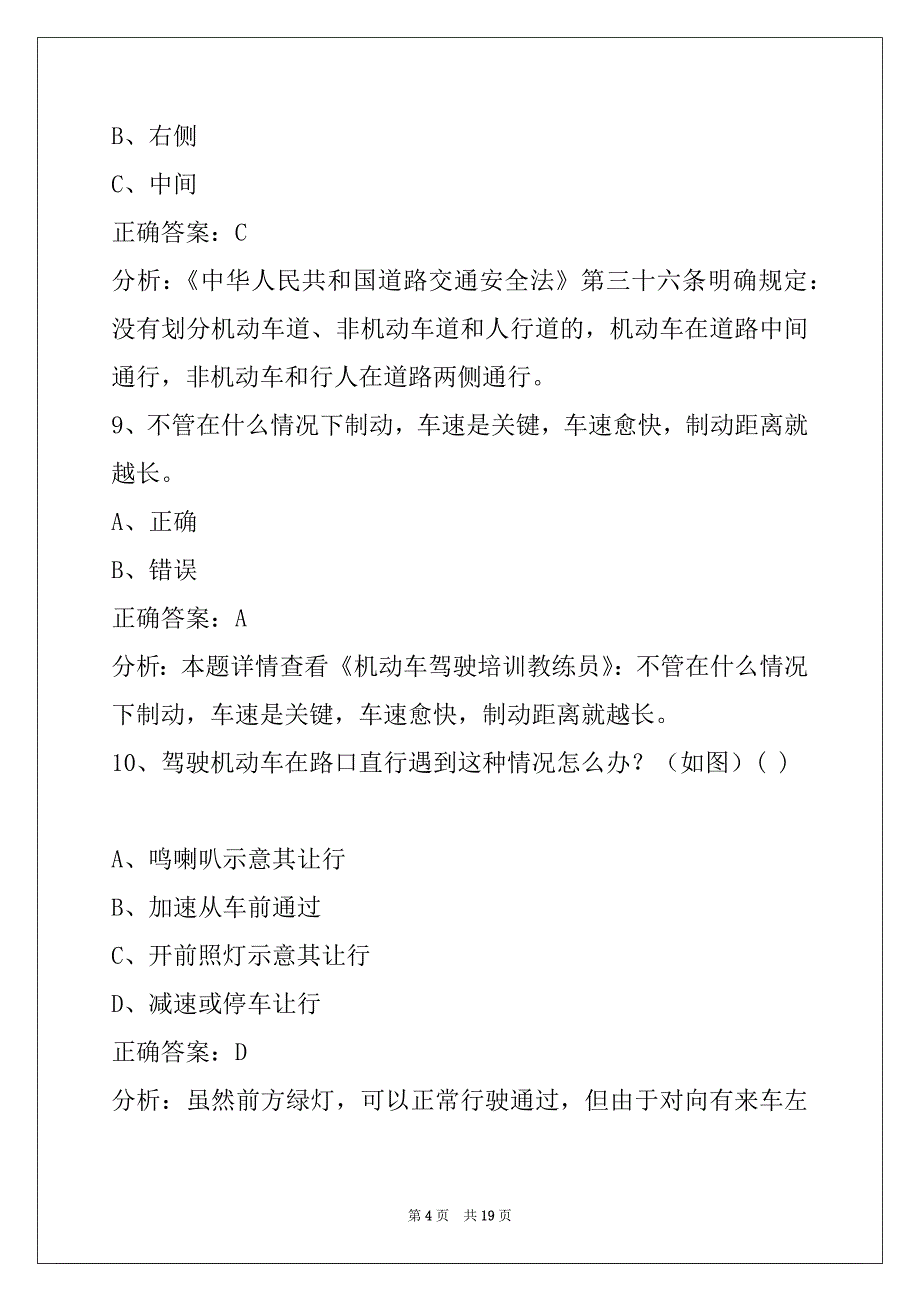 B、右侧

C、中间

正确答案：C

分析：《中华人民共和国道路交通安全法》第三十六条明确规定：没有划分机动车道、非机动车道和人行道的，机动车在道路中间通行，非机动车和行人在道路两侧通行。

9、不管在什么情况下制动，车速是关键，车速愈快，制动距离就越长。

A、正确

B、错误

正确答案：A

分析：本题详情查看《机动车驾驶培训教练员》：不管在什么情况下制动，车速是关键，车速愈快，制动距离就越长。

10、驾驶机动车在路口直行遇到这种情况怎么办？（如图）( )

A、鸣喇叭示意其让行

B、加速从车前通过

C、开前照灯示意其让行

D、减速或停车让行

正确答案：D

分析：虽然前方绿灯，可以正常行驶通过，但由于对向有来车左

第 4 页 共 19 页